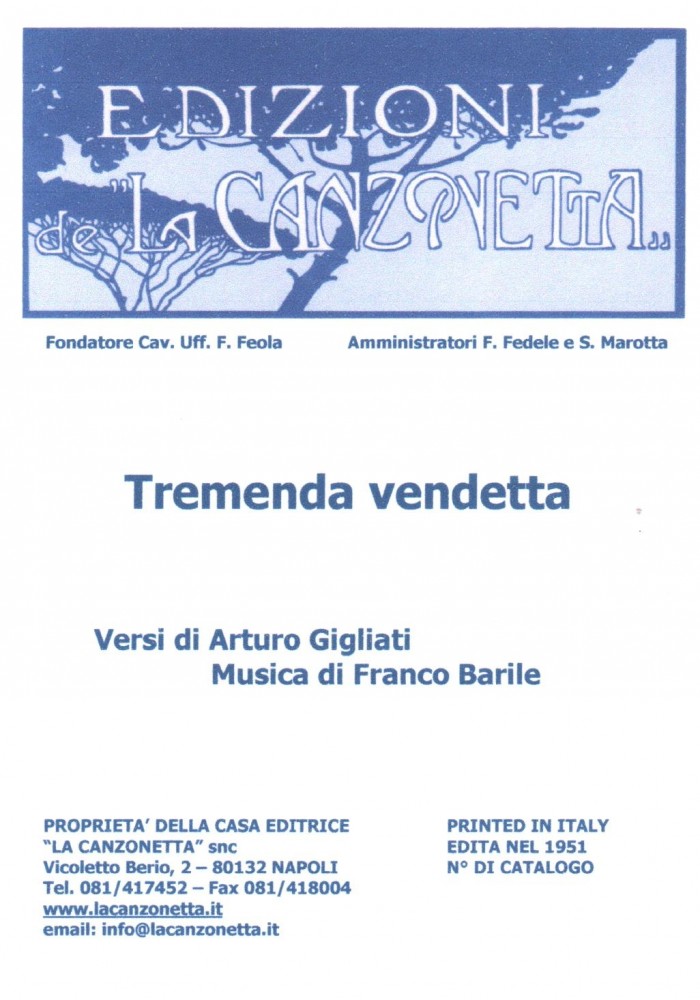 EDIZIONI
de "LA CANZONETTA"

Fondatore Cav. Uff. F. Feola

Amministratori F. Fedele e S. Marotta

Tremenda vendetta

Versi di Arturo Gigliati
Musica di Franco Barile

PROPRIETA' DELLA CASA EDITRICE
"LA CANZONETTA" snc
Vicoletto Berio, 2 – 80132 NAPOLI
Tel. 081/417452 – Fax 081/418004
www.lacanzonetta.it
email: info@lacanzonetta.it

PRINTED IN ITALY
EDITA NEL 1951
N° DI CATALOGO